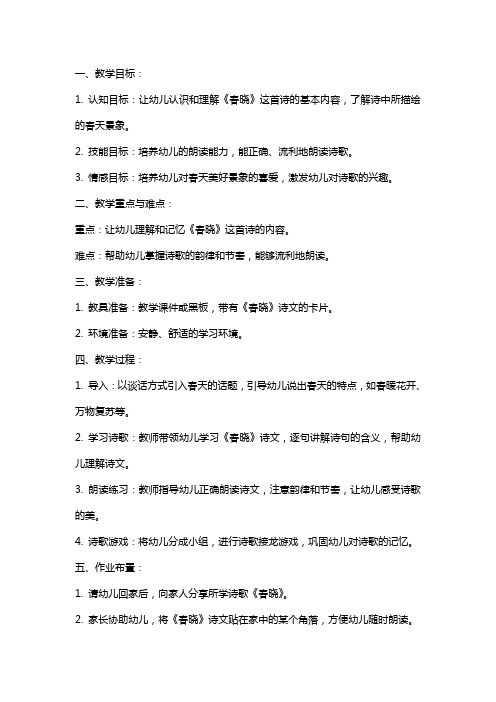 一、教学目标：

1. 认知目标：让幼儿认识和理解《春晓》这首诗的基本内容，了解诗中所描绘的春天景象。

2. 技能目标：培养幼儿的朗读能力，能正确、流利地朗读诗歌。

3. 情感目标：培养幼儿对春天美好景象的喜爱，激发幼儿对诗歌的兴趣。

二、教学重点与难点：

重点：让幼儿理解和记忆《春晓》这首诗的内容。

难点：帮助幼儿掌握诗歌的韵律和节奏，能够流利地朗读。

三、教学准备：

1. 教具准备：教学课件或黑板，带有《春晓》诗文的卡片。

2. 环境准备：安静、舒适的学习环境。

四、教学过程：

1. 导入：以谈话方式引入春天的话题，引导幼儿说出春天的特点，如春暖花开、万物复苏等。

2. 学习诗歌：教师带领幼儿学习《春晓》诗文，逐句讲解诗句的含义，帮助幼儿理解诗文。

3. 朗读练习：教师指导幼儿正确朗读诗文，注意韵律和节奏，让幼儿感受诗歌的美。

4. 诗歌游戏：将幼儿分成小组，进行诗歌接龙游戏，巩固幼儿对诗歌的记忆。

五、作业布置：

1. 请幼儿回家后，向家人分享所学诗歌《春晓》。

2. 家长协助幼儿，将《春晓》诗文贴在家中的某个角落，方便幼儿随时朗读。